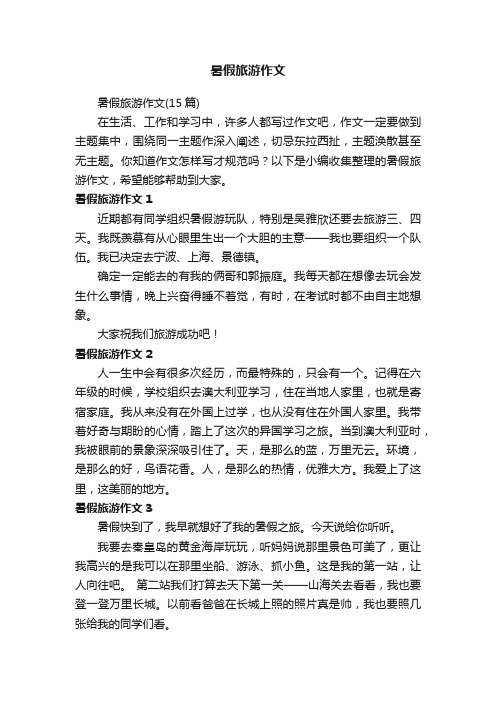 暑假旅游作文

暑假旅游作文(15 篇)

在生活、工作和学习中，许多人都写过作文吧，作文一定要做到主题集中，围绕同一主题作深入阐述，切忌东拉西扯，主题涣散甚至无主题。你知道作文怎样写才规范吗？以下是小编收集整理的暑假旅游作文，希望能够帮助到大家。

暑假旅游作文 1

近期都有同学组织暑假游玩队，特别是吴雅欣还要去旅游三、四天。我既羡慕有从心眼里生出一个大胆的主意——我也要组织一个队伍。我已决定去宁波、上海、景德镇。

确定一定能去的有我的俩哥和郭振庭。我每天都在想像去玩会发生什么事情，晚上兴奋得睡不着觉，有时，在考试时都不由自主地想象。

大家祝我们旅游成功吧！

暑假旅游作文 2

人一生中会有很多次经历，而最特殊的，只会有一个。记得在六年级的时候，学校组织去澳大利亚学习，住在当地人家里，也就是寄宿家庭。我从来没有在外国上过学，也从没有住在外国人家里。我带着好奇与期盼的心情，踏上了这次的异国学习之旅。当到澳大利亚时，我被眼前的景象深深吸引住了。天，是那么的蓝，万里无云。环境，是那么的好，鸟语花香。人，是那么的热情，优雅大方。我爱上了这里，这美丽的地方。

暑假旅游作文 3

暑假快到了，我早就想好了我的暑假之旅。今天说给你听听。

我要去秦皇岛的黄金海岸玩玩，听妈妈说那里景色可美了，更让我高兴的是我可以在那里坐船、游泳、抓小鱼。这是我的第一站，让人向往吧。 第二站我们打算去天下第一关——山海关去看看，我也要登一登万里长城。以前看爸爸在长城上照的照片真是帅，我也要照几张给我的同学们看。